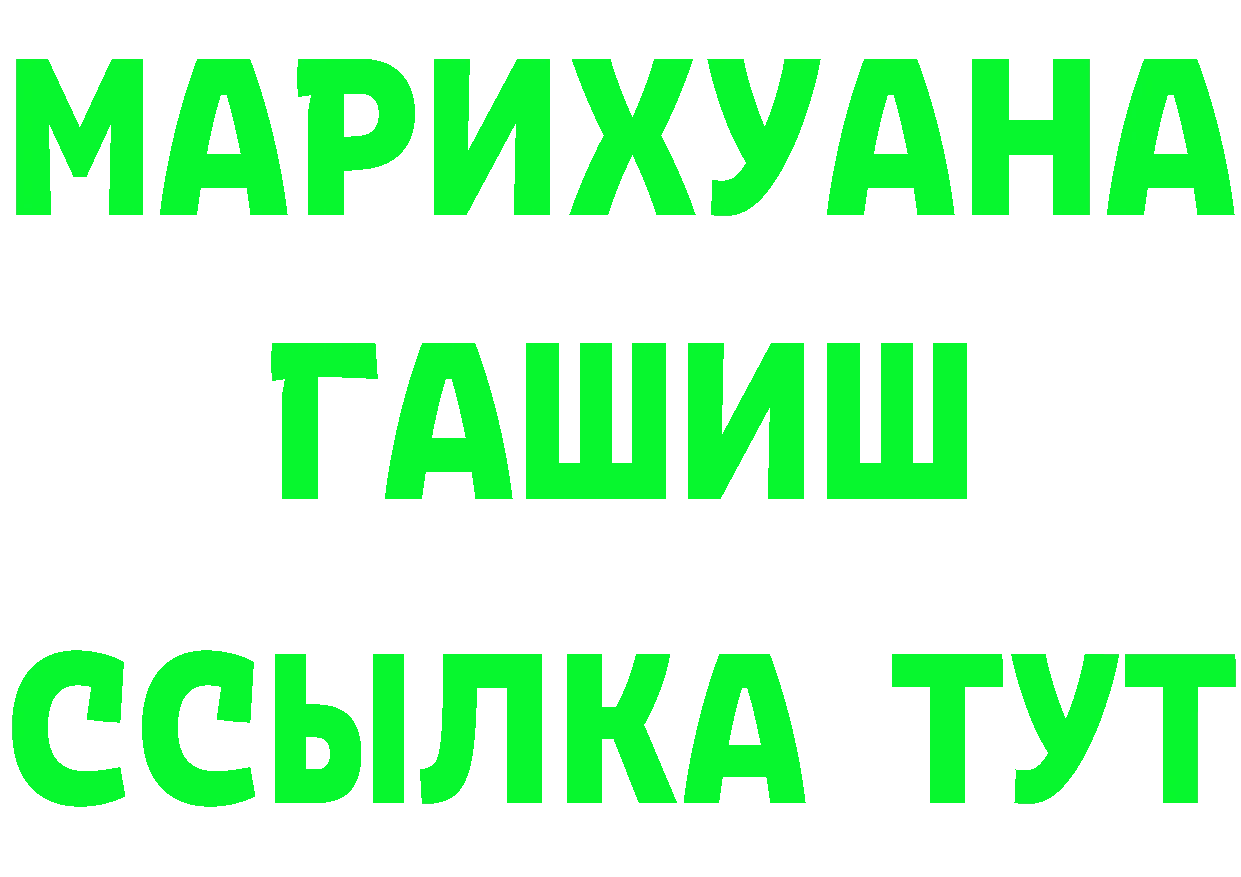 МАРИХУАНА
ГАШИШ
ССЫЛКА ТУТ